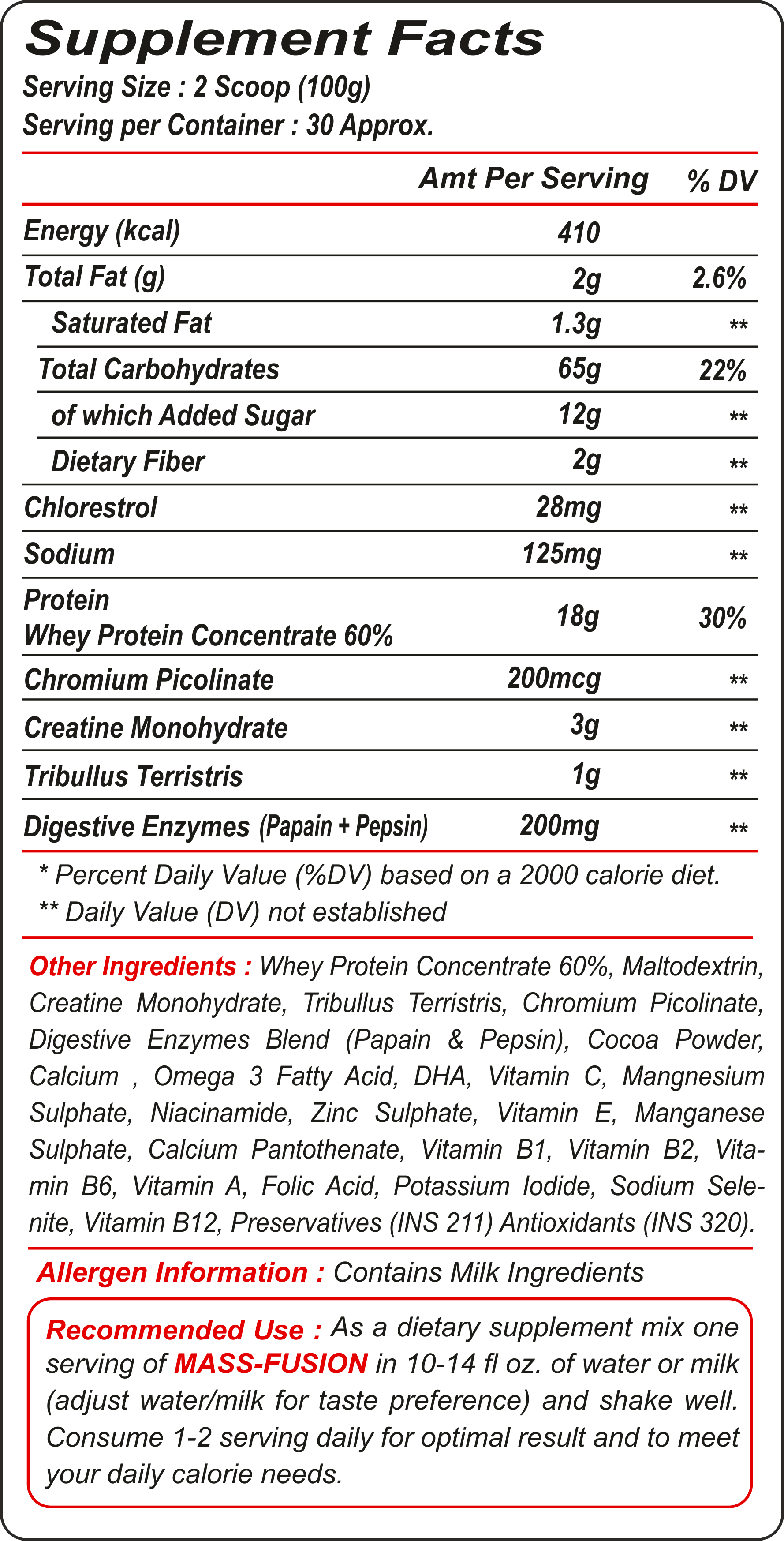 Supplement Facts

Serving Size : 2 Scoop (100g)
Serving per Container : 30 Approx.

|  | Amt Per Serving | % DV |
|---|---|---|
| Energy (kcal) | 410 |  |
| Total Fat (g) | 2g | 2.6% |
| Saturated Fat | 1.3g | ** |
| Total Carbohydrates | 65g | 22% |
| of which Added Sugar | 12g | ** |
| Dietary Fiber | 2g | ** |
| Chlorestrol | 28mg | ** |
| Sodium | 125mg | ** |
| Protein Whey Protein Concentrate 60% | 18g | 30% |
| Chromium Picolinate | 200mcg | ** |
| Creatine Monohydrate | 3g | ** |
| Tribullus Terristris | 1g | ** |
| Digestive Enzymes (Papain + Pepsin) | 200mg | ** |

* Percent Daily Value (%DV) based on a 2000 calorie diet.
** Daily Value (DV) not established

Other Ingredients : Whey Protein Concentrate 60%, Maltodextrin, Creatine Monohydrate, Tribullus Terristris, Chromium Picolinate, Digestive Enzymes Blend (Papain & Pepsin), Cocoa Powder, Calcium , Omega 3 Fatty Acid, DHA, Vitamin C, Mangnesium Sulphate, Niacinamide, Zinc Sulphate, Vitamin E, Manganese Sulphate, Calcium Pantothenate, Vitamin B1, Vitamin B2, Vitamin B6, Vitamin A, Folic Acid, Potassium Iodide, Sodium Selenite, Vitamin B12, Preservatives (INS 211) Antioxidants (INS 320).

Allergen Information : Contains Milk Ingredients

Recommended Use : As a dietary supplement mix one serving of MASS-FUSION in 10-14 fl oz. of water or milk (adjust water/milk for taste preference) and shake well. Consume 1-2 serving daily for optimal result and to meet your daily calorie needs.